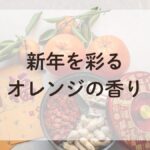 新年を彩る
オレンジの香り